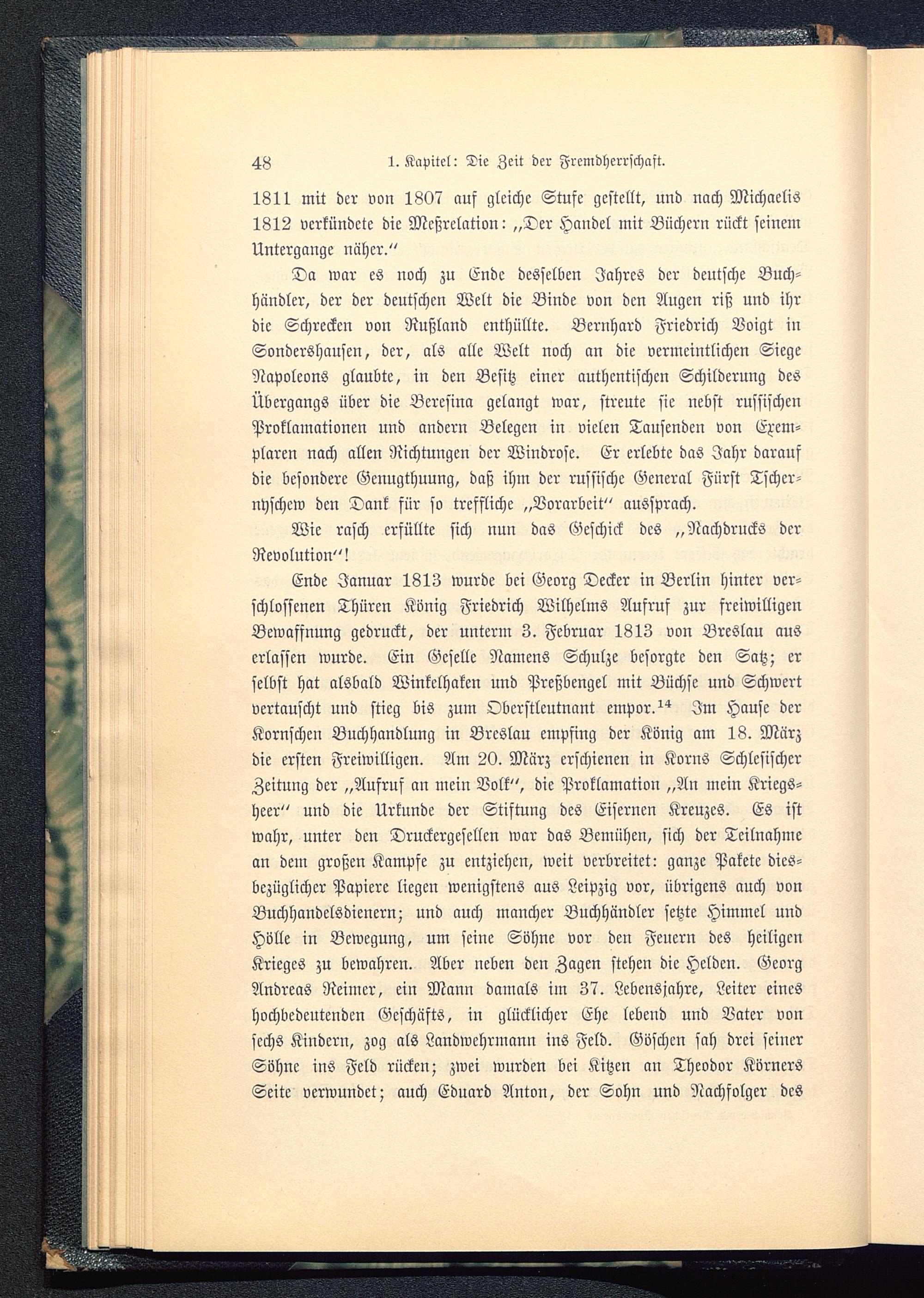 48 1. Kapitel: Die Zeit der Fremdherrschaft.

1811 mit der von 1807 auf gleiche Stufe gestellt, und nach Michaelis 1812 verkündete die Meßrelation: „Der Handel mit Büchern rückt seinem Untergange näher.“

Da war es noch zu Ende desselben Jahres der deutsche Buchhändler, der der deutschen Welt die Binde von den Augen riß und ihr die Schrecken von Rußland enthüllte. Bernhard Friedrich Voigt in Sondershausen, der, als alle Welt noch an die vermeintlichen Siege Napoleons glaubte, in den Besitz einer authentischen Schilderung des Übergangs über die Beresina gelangt war, streute sie nebst russischen Proklamationen und andern Belegen in vielen Tausenden von Exemplaren nach allen Richtungen der Windrose. Er erlebte das Jahr darauf die besondere Genugthuung, daß ihm der russische General Fürst Tschernyschew den Dank für so treffliche „Vorarbeit“ aussprach.

Wie rasch erfüllte sich nun das Geschick des „Nachdrucks der Revolution“!

Ende Januar 1813 wurde bei Georg Decker in Berlin hinter verschlossenen Thüren König Friedrich Wilhelms Aufruf zur freiwilligen Bewaffnung gedruckt, der unterm 3. Februar 1813 von Breslau aus erlassen wurde. Ein Geselle Namens Schulze besorgte den Satz; er selbst hat alsbald Winkelhaken und Preßbengel mit Büchse und Schwert vertauscht und stieg bis zum Oberstleutnant empor.$^{14}$ Im Hause der Kornschen Buchhandlung in Breslau empfing der König am 18. März die ersten Freiwilligen. Am 20. März erschienen in Korns Schlesischer Zeitung der „Aufruf an mein Volk“, die Proklamation „An mein Kriegsheer“ und die Urkunde der Stiftung des Eisernen Kreuzes. Es ist wahr, unter den Druckergesellen war das Bemühen, sich der Teilnahme an dem großen Kampfe zu entziehen, weit verbreitet: ganze Pakete diesbezüglicher Papiere liegen wenigstens aus Leipzig vor, übrigens auch von Buchhandelsdienern; und auch mancher Buchhändler setzte Himmel und Hölle in Bewegung, um seine Söhne vor den Feuern des heiligen Krieges zu bewahren. Aber neben den Zagen stehen die Helden. Georg Andreas Reimer, ein Mann damals im 37. Lebensjahre, Leiter eines hochbedeutenden Geschäfts, in glücklicher Ehe lebend und Vater von sechs Kindern, zog als Landwehrmann ins Feld. Göschen sah drei seiner Söhne ins Feld rücken; zwei wurden bei Kitzen an Theodor Körners Seite verwundet; auch Eduard Anton, der Sohn und Nachfolger des